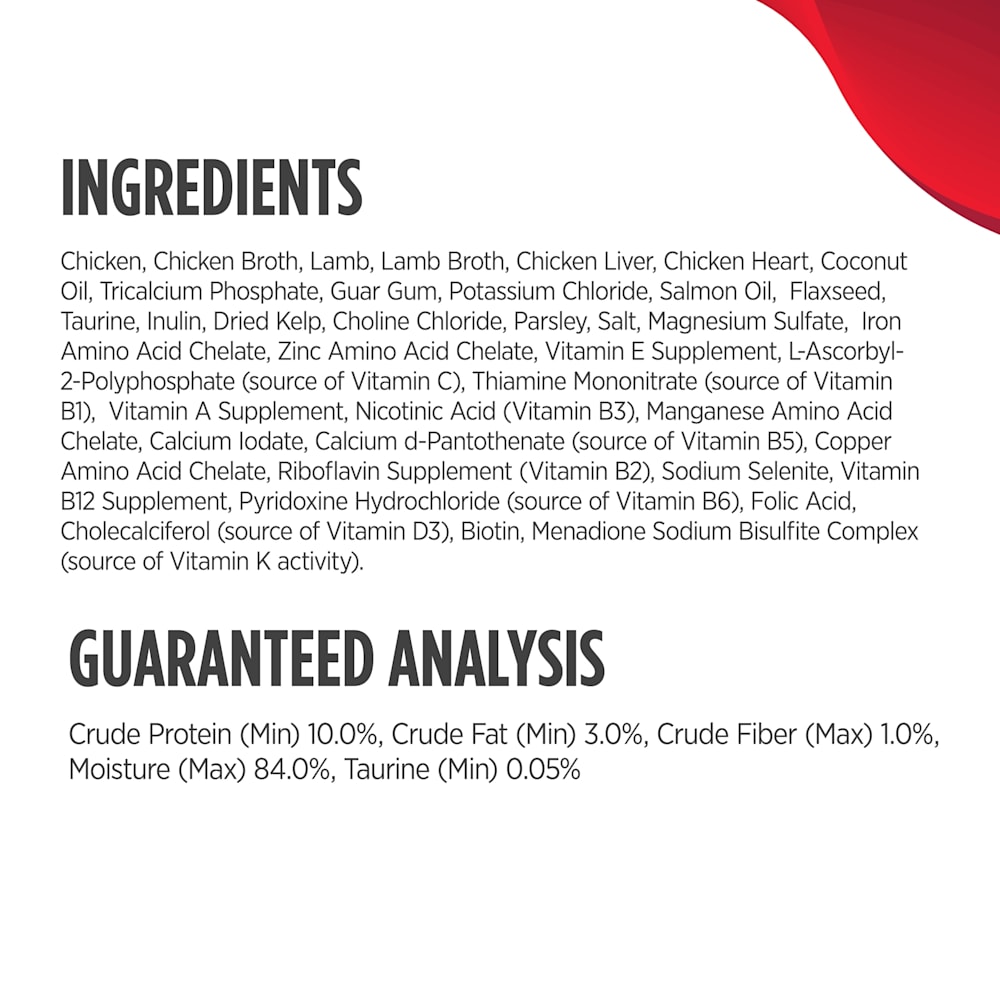 INGREDIENTS

Chicken, Chicken Broth, Lamb, Lamb Broth, Chicken Liver, Chicken Heart, Coconut Oil, Tricalcium Phosphate, Guar Gum, Potassium Chloride, Salmon Oil, Flaxseed, Taurine, Inulin, Dried Kelp, Choline Chloride, Parsley, Salt, Magnesium Sulfate, Iron Amino Acid Chelate, Zinc Amino Acid Chelate, Vitamin E Supplement, L-Ascorbyl-2-Polyphosphate (source of Vitamin C), Thiamine Mononitrate (source of Vitamin B1), Vitamin A Supplement, Nicotinic Acid (Vitamin B3), Manganese Amino Acid Chelate, Calcium Iodate, Calcium d-Pantothenate (source of Vitamin B5), Copper Amino Acid Chelate, Riboflavin Supplement (Vitamin B2), Sodium Selenite, Vitamin B12 Supplement, Pyridoxine Hydrochloride (source of Vitamin B6), Folic Acid, Cholecalciferol (source of Vitamin D3), Biotin, Menadione Sodium Bisulfite Complex (source of Vitamin K activity).

GUARANTEED ANALYSIS

Crude Protein (Min) 10.0%, Crude Fat (Min) 3.0%, Crude Fiber (Max) 1.0%, Moisture (Max) 84.0%, Taurine (Min) 0.05%